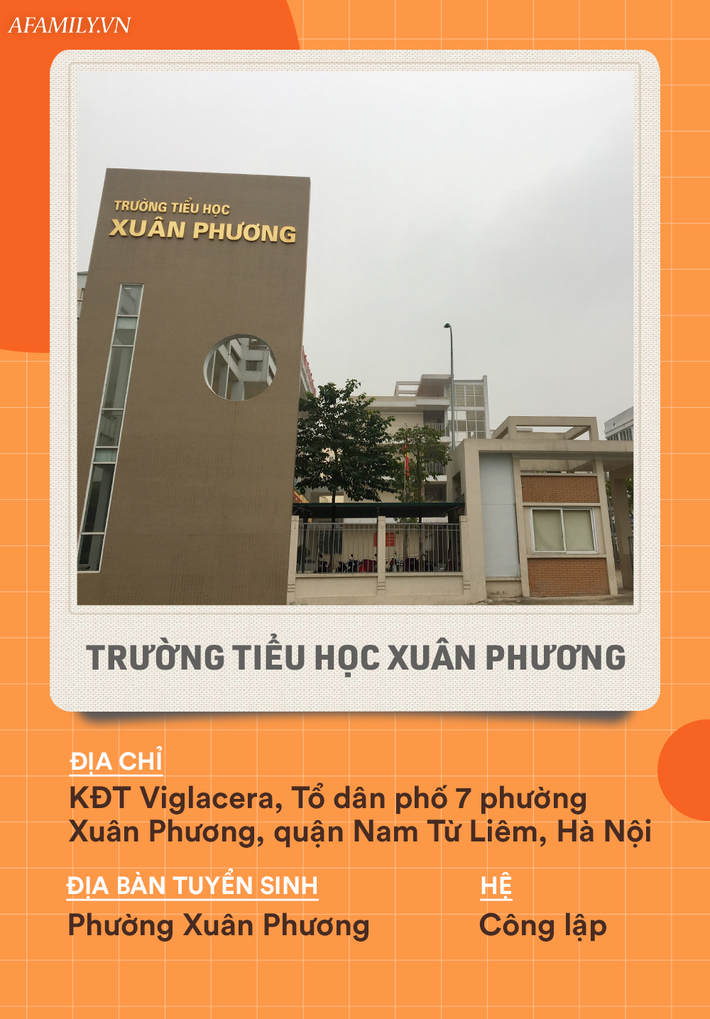 AFAMILY.VN

TRƯỜNG TIỂU HỌC
XUÂN PHƯƠNG

TRƯỜNG TIỂU HỌC XUÂN PHƯƠNG

ĐỊA CHỈ
KĐT Viglacera, Tổ dân phố 7 phường Xuân Phương, quận Nam Từ Liêm, Hà Nội

ĐỊA BÀN TUYỂN SINH
Phường Xuân Phương

HỆ
Công lập